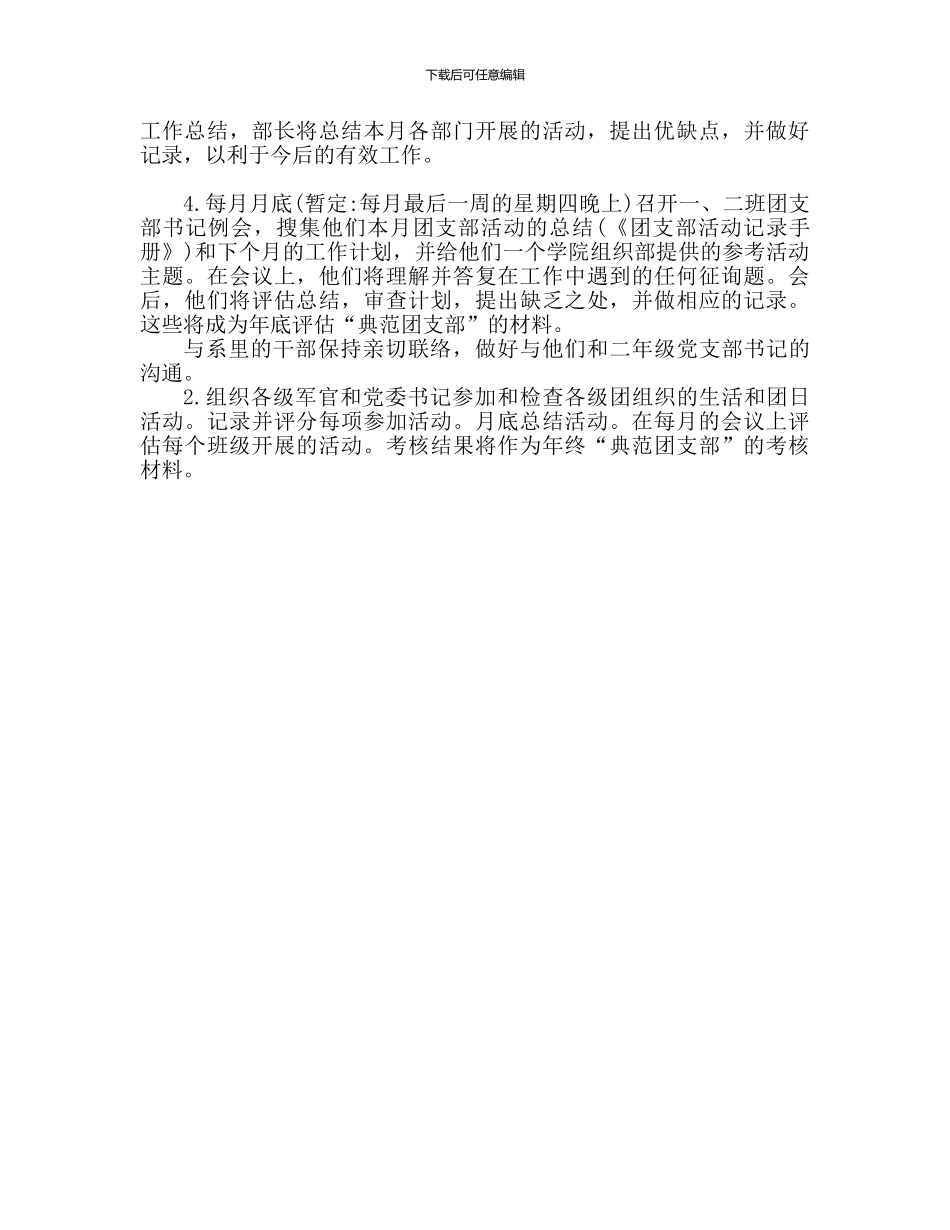 下载后可任意编辑

工作总结，部长将总结本月各部门开展的活动，提出优缺点，并做好记录，以利于今后的有效工作。

4.每月月底(暂定:每月最后一周的星期四晚上)召开一、二班团支部书记例会，搜集他们本月团支部活动的总结(《团支部活动记录手册》)和下个月的工作计划，并给他们一个学院组织部提供的参考活动主题。在会议上，他们将理解并答复在工作中遇到的任何征询题。会后，他们将评估总结，审查计划，提出缺乏之处，并做相应的记录。这些将成为年底评估“典范团支部”的材料。

与系里的干部保持亲切联络，做好与他们和二年级党支部书记的沟通。

2.组织各级军官和党委书记参加和检查各级团组织的生活和团日活动。记录并评分每项参加活动。月底总结活动。在每月的会议上评估每个班级开展的活动。考核结果将作为年终“典范团支部”的考核材料。